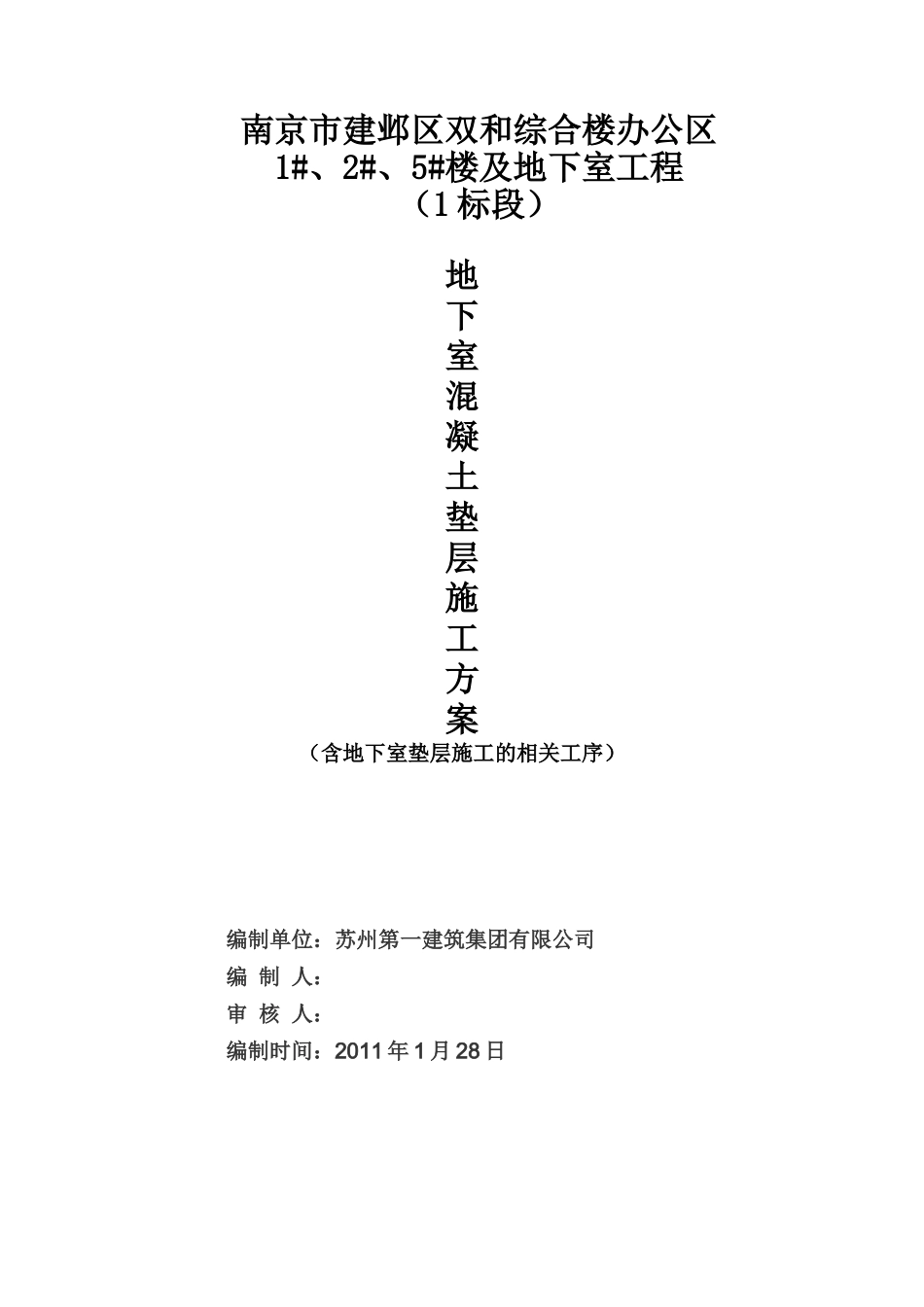 南京市建邺区双和综合楼办公区
1#、2#、5#楼及地下室工程
（1标段）

地下室混凝土垫层施工方案

（含地下室垫层施工的相关工序）

编制单位：苏州第一建筑集团有限公司
编 制 人：
审 核 人：
编制时间：2011年1月28日